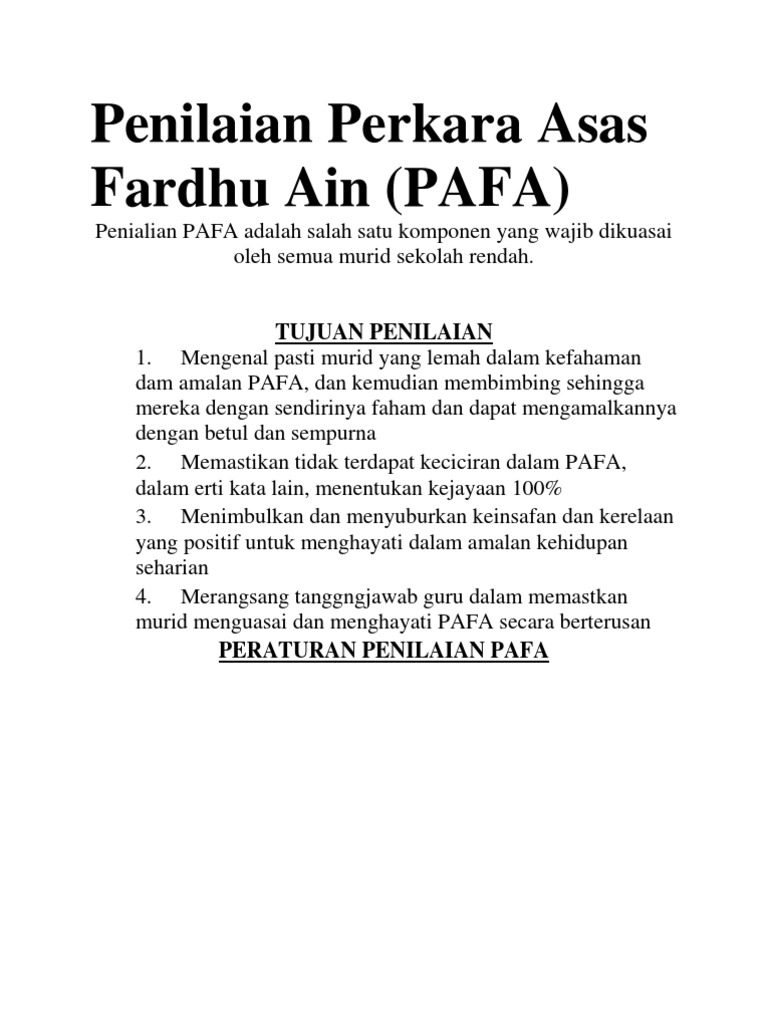 Penilaian Perkara Asas Fardhu Ain (PAFA)

Penialian PAFA adalah salah satu komponen yang wajib dikuasai oleh semua murid sekolah rendah.

TUJUAN PENILAIAN

1. Mengenal pasti murid yang lemah dalam kefahaman dam amalan PAFA, dan kemudian membimbing sehingga mereka dengan sendirinya faham dan dapat mengamalkannya dengan betul dan sempurna

2. Memastikan tidak terdapat keciciran dalam PAFA, dalam erti kata lain, menentukan kejayaan 100%

3. Menimbulkan dan menyuburkan keinsafan dan kerelaan yang positif untuk menghayati dalam amalan kehidupan seharian

4. Merangsang tanggngjawab guru dalam memastkan murid menguasai dan menghayati PAFA secara berterusan

PERATURAN PENILAIAN PAFA